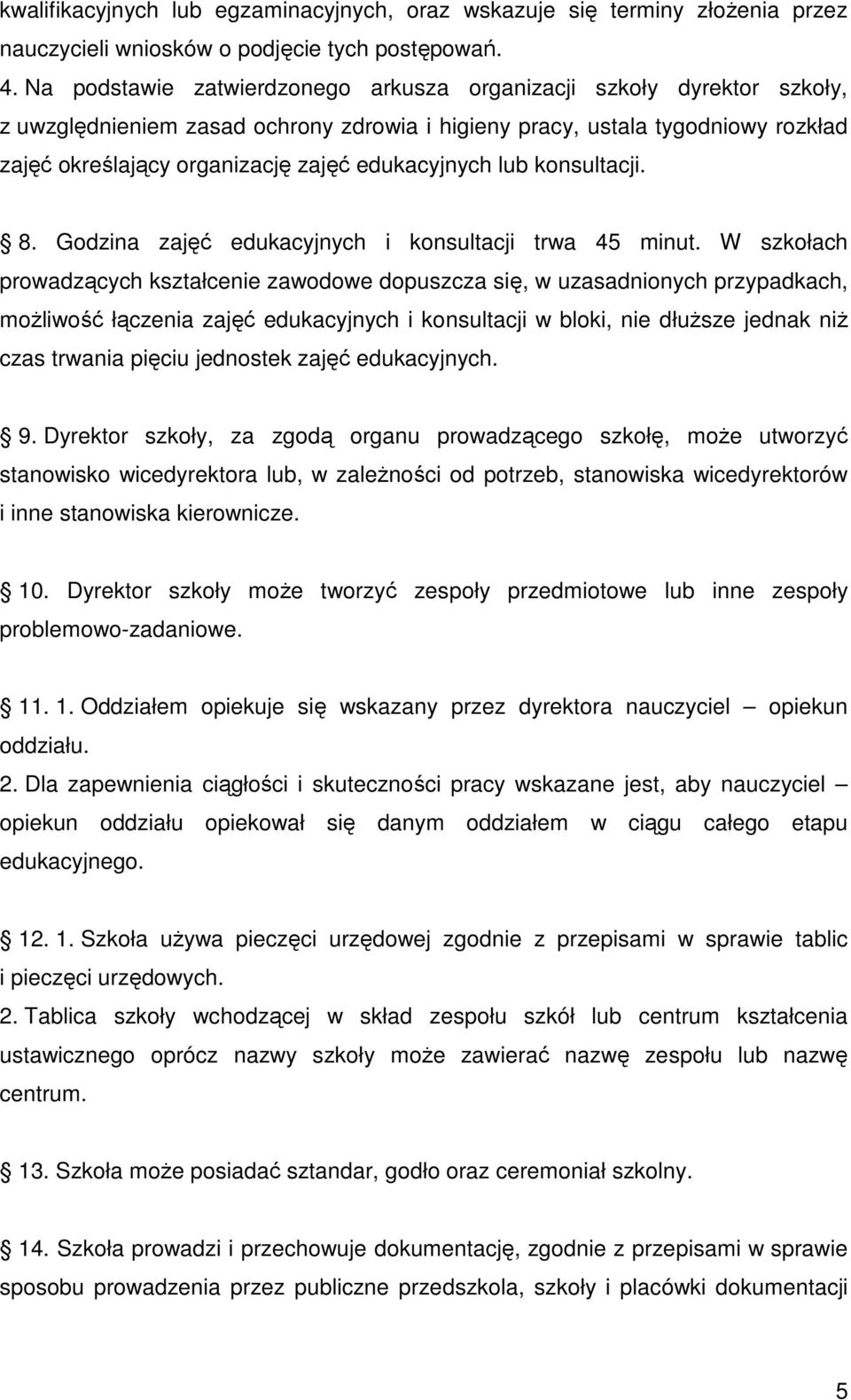 kwalifikacyjnych lub egzaminacyjnych, oraz wskazuje się terminy złożenia przez nauczycieli wniosków o podjęcie tych postępowań.
4. Na podstawie zatwierdzonego arkusza organizacji szkoły dyrektor szkoły, z uwzględnieniem zasad ochrony zdrowia i higieny pracy, ustala tygodniowy rozkład zajęć określający organizację zajęć edukacyjnych lub konsultacji.

8. Godzina zajęć edukacyjnych i konsultacji trwa 45 minut. W szkołach prowadzących kształcenie zawodowe dopuszcza się, w uzasadnionych przypadkach, możliwość łączenia zajęć edukacyjnych i konsultacji w bloki, nie dłuższe jednak niż czas trwania pięciu jednostek zajęć edukacyjnych.

9. Dyrektor szkoły, za zgodą organu prowadzącego szkołę, może utworzyć stanowisko wicedyrektora lub, w zależności od potrzeb, stanowiska wicedyrektorów i inne stanowiska kierownicze.

10. Dyrektor szkoły może tworzyć zespoły przedmiotowe lub inne zespoły problemowo-zadaniowe.

11. 1. Oddziałem opiekuje się wskazany przez dyrektora nauczyciel – opiekun oddziału.
2. Dla zapewnienia ciągłości i skuteczności pracy wskazane jest, aby nauczyciel – opiekun oddziału opiekował się danym oddziałem w ciągu całego etapu edukacyjnego.

12. 1. Szkoła używa pieczęci urzędowej zgodnie z przepisami w sprawie tablic i pieczęci urzędowych.
2. Tablica szkoły wchodzącej w skład zespołu szkół lub centrum kształcenia ustawicznego oprócz nazwy szkoły może zawierać nazwę zespołu lub nazwę centrum.

13. Szkoła może posiadać sztandar, godło oraz ceremoniał szkolny.

14. Szkoła prowadzi i przechowuje dokumentację, zgodnie z przepisami w sprawie sposobu prowadzenia przez publiczne przedszkola, szkoły i placówki dokumentacji

5